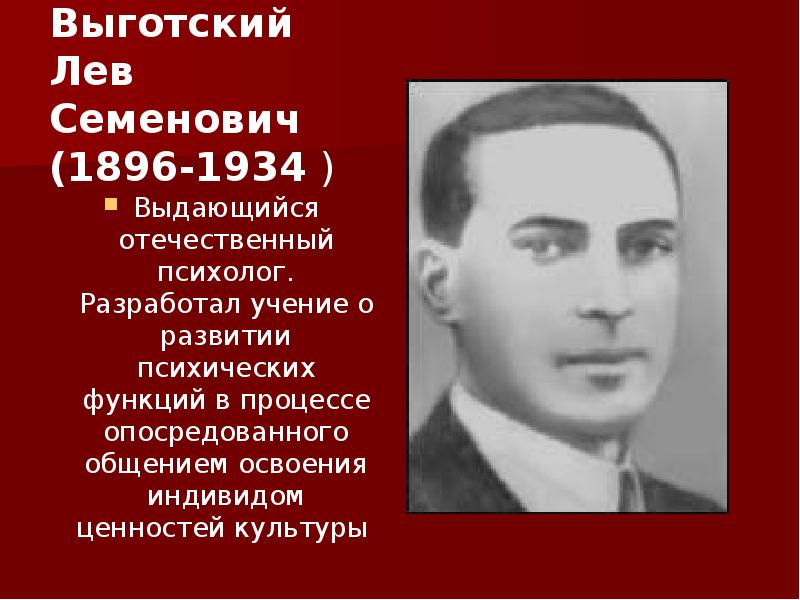 Выготский Лев Семенович (1896-1934 )

Выдающийся отечественный психолог. Разработал учение о развитии психических функций в процессе опосредованного общением освоения индивидом ценностей культуры